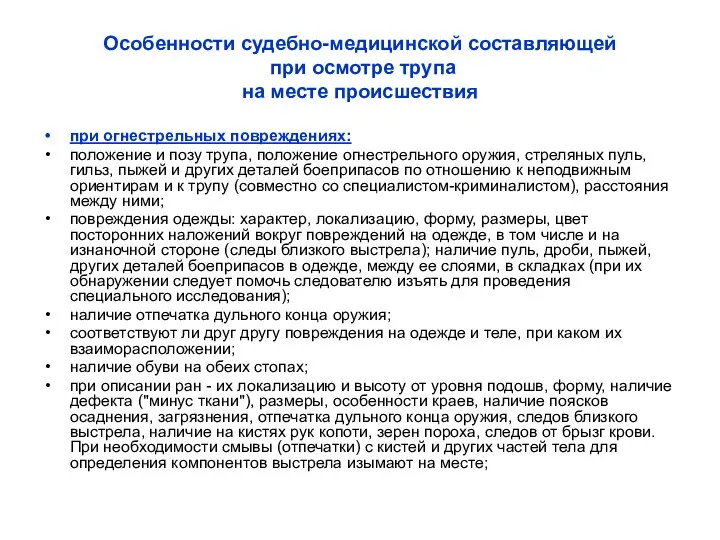 Особенности судебно-медицинской составляющей при осмотре трупа на месте происшествия

• при огнестрельных повреждениях:
• положение и позу трупа, положение огнестрельного оружия, стреляных пуль, гильз, пыжей и других деталей боеприпасов по отношению к неподвижным ориентирам и к трупу (совместно со специалистом-криминалистом), расстояния между ними;
• повреждения одежды: характер, локализацию, форму, размеры, цвет посторонних наложений вокруг повреждений на одежде, в том числе и на изнаночной стороне (следы близкого выстрела); наличие пуль, дроби, пыжей, других деталей боеприпасов в одежде, между ее слоями, в складках (при их обнаружении следует помочь следователю изъять для проведения специального исследования);
• наличие отпечатка дульного конца оружия;
• соответствуют ли друг другу повреждения на одежде и теле, при каком их взаиморасположении;
• наличие обуви на обеих стопах;
• при описании ран - их локализацию и высоту от уровня подошв, форму, наличие дефекта ("минус ткани"), размеры, особенности краев, наличие поясков осаднения, загрязнения, отпечатка дульного конца оружия, следов близкого выстрела, наличие на кистях рук копоти, зерен пороха, следов от брызг крови. При необходимости смывы (отпечатки) с кистей и других частей тела для определения компонентов выстрела изымают на месте;